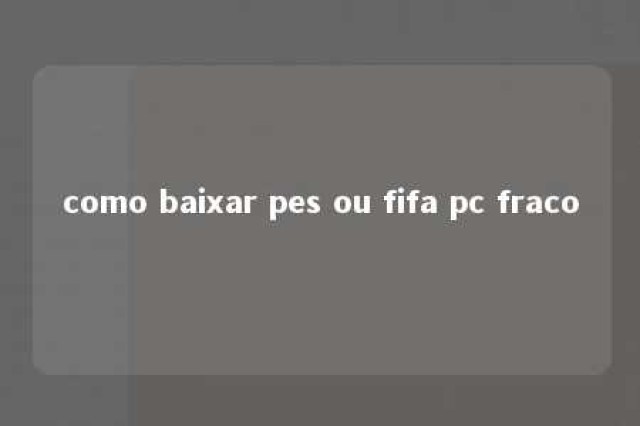 como baixar pes ou fifa pc fraco